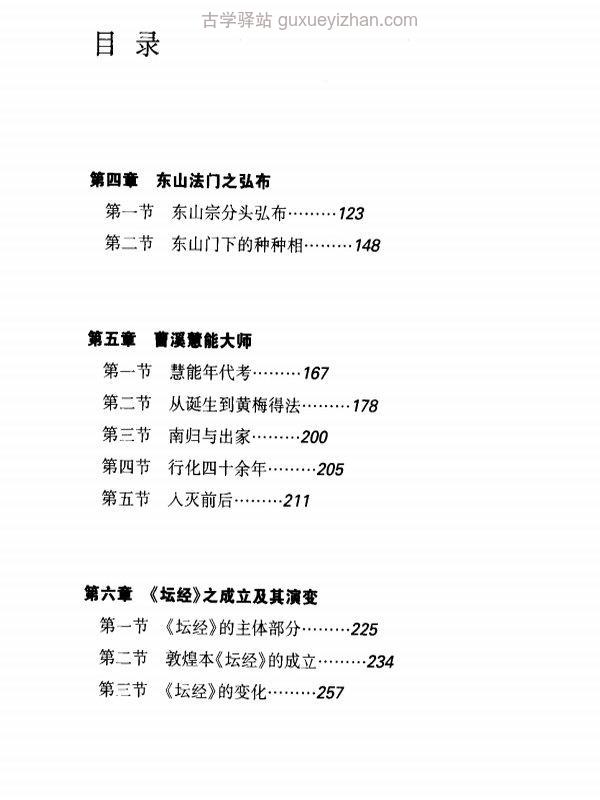 古学驿站 guxueyizhan.com

目 录

第四章 东山法门之弘布

第一节 东山宗分头弘布………123

第二节 东山门下的种种相………148

第五章 曹溪慧能大师

第一节 慧能年代考………167

第二节 从诞生到黄梅得法………178

第三节 南归与出家………200

第四节 行化四十余年………205

第五节 入灭前后………211

第六章 《坛经》之成立及其演变

第一节 《坛经》的主体部分………225

第二节 敦煌本《坛经》的成立………234

第三节 《坛经》的变化………257